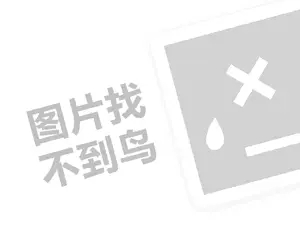 图片找
不到鸟